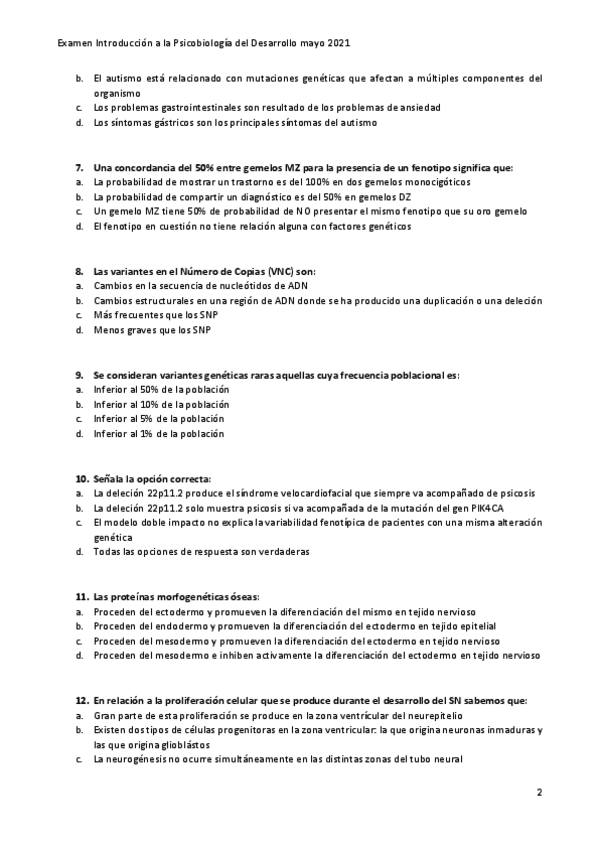 Examen Introducción a la Psicobiología del Desarrollo mayo 2021

b. El autismo está relacionado con mutaciones genéticas que afectan a múltiples componentes del organismo
c. Los problemas gastrointestinales son resultado de los problemas de ansiedad
d. Los síntomas gástricos son los principales síntomas del autismo

7. Una concordancia del 50% entre gemelos MZ para la presencia de un fenotipo significa que:
a. La probabilidad de mostrar un trastorno es del 100% en dos gemelos monocigóticos
b. La probabilidad de compartir un diagnóstico es del 50% en gemelos DZ
c. Un gemelo MZ tiene 50% de probabilidad de NO presentar el mismo fenotipo que su oro gemelo
d. El fenotipo en cuestión no tiene relación alguna con factores genéticos

8. Las variantes en el Número de Copias (VNC) son:
a. Cambios en la secuencia de nucleótidos de ADN
b. Cambios estructurales en una región de ADN donde se ha producido una duplicación o una deleción
c. Más frecuentes que los SNP
d. Menos graves que los SNP

9. Se consideran variantes genéticas raras aquellas cuya frecuencia poblacional es:
a. Inferior al 50% de la población
b. Inferior al 10% de la población
c. Inferior al 5% de la población
d. Inferior al 1% de la población

10. Señala la opción correcta:
a. La deleción 22p11.2 produce el síndrome velocardiofacial que siempre va acompañado de psicosis
b. La deleción 22p11.2 solo muestra psicosis si va acompañada de la mutación del gen PIK4CA
c. El modelo doble impacto no explica la variabilidad fenotípica de pacientes con una misma alteración genética
d. Todas las opciones de respuesta son verdaderas

11. Las proteínas morfogenéticas óseas:
a. Proceden del ectodermo y promueven la diferenciación del mismo en tejido nervioso
b. Proceden del endodermo y promueven la diferenciación del ectodermo en tejido epitelial
c. Proceden del mesodermo y promueven la diferenciación del ectodermo en tejido nervioso
d. Proceden del mesodermo e inhiben activamente la diferenciación del ectodermo en tejido nervioso

12. En relación a la proliferación celular que se produce durante el desarrollo del SN sabemos que:
a. Gran parte de esta proliferación se produce en la zona ventrícular del neurepitelio
b. Existen dos tipos de células progenitoras en la zona ventricular: la que origina neuronas inmaduras y las que origina glioblástos
c. La neurogénesis no ocurre simultáneamente en las distintas zonas del tubo neural

2